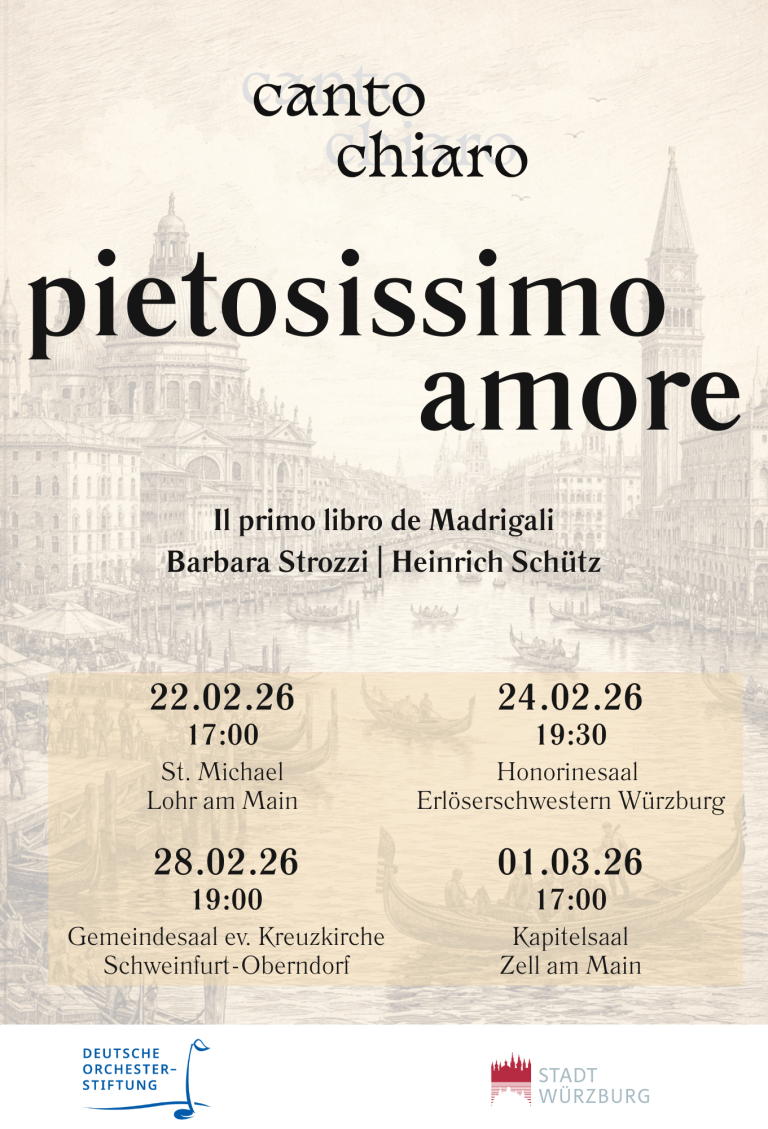 canto chiaro

pietosissimo amore

Il primo libro de Madrigali
Barbara Strozzi | Heinrich Schütz

22.02.26
17:00
St. Michael
Lohr am Main

24.02.26
19:30
Honorinesaal
Erlöserschwestern Würzburg

28.02.26
19:00
Gemeindesaal ev. Kreuzkirche
Schweinfurt-Oberndorf

01.03.26
17:00
Kapitelsaal
Zell am Main

DEUTSCHE ORCHESTER-STIFTUNG

STADT WÜRZBURG